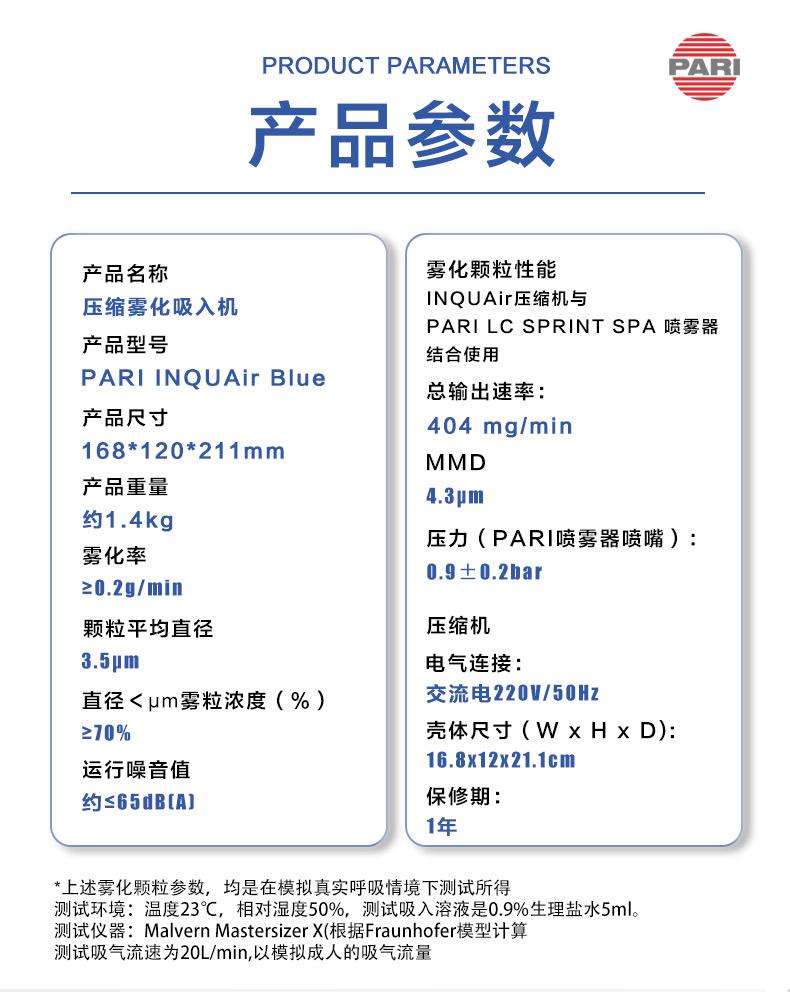 PRODUCT PARAMETERS

PARI

产品参数

产品名称
压缩雾化吸入机
产品型号
PARI INQUAir Blue
产品尺寸
168*120*211mm
产品重量
约1.4kg
雾化率
≥0.2g/min
颗粒平均直径
3.5μm
直径＜μm雾粒浓度（%）
≥70%
运行噪音值
约≤65dB(A)

雾化颗粒性能
INQUAir压缩机与
PARI LC SPRINT SPA 喷雾器
结合使用
总输出速率：
404 mg/min
MMD
4.3μm
压力（PARI喷雾器喷嘴）：
0.9±0.2bar
压缩机
电气连接：
交流电220V/50Hz
壳体尺寸（W x H x D):
16.8x12x21.1cm
保修期：
1年

*上述雾化颗粒参数，均是在模拟真实呼吸情境下测试所得
测试环境：温度23℃，相对湿度50%，测试吸入溶液是0.9%生理盐水5ml。
测试仪器：Malvern Mastersizer X(根据Fraunhofer模型计算
测试吸气流速为20L/min,以模拟成人的吸气流量